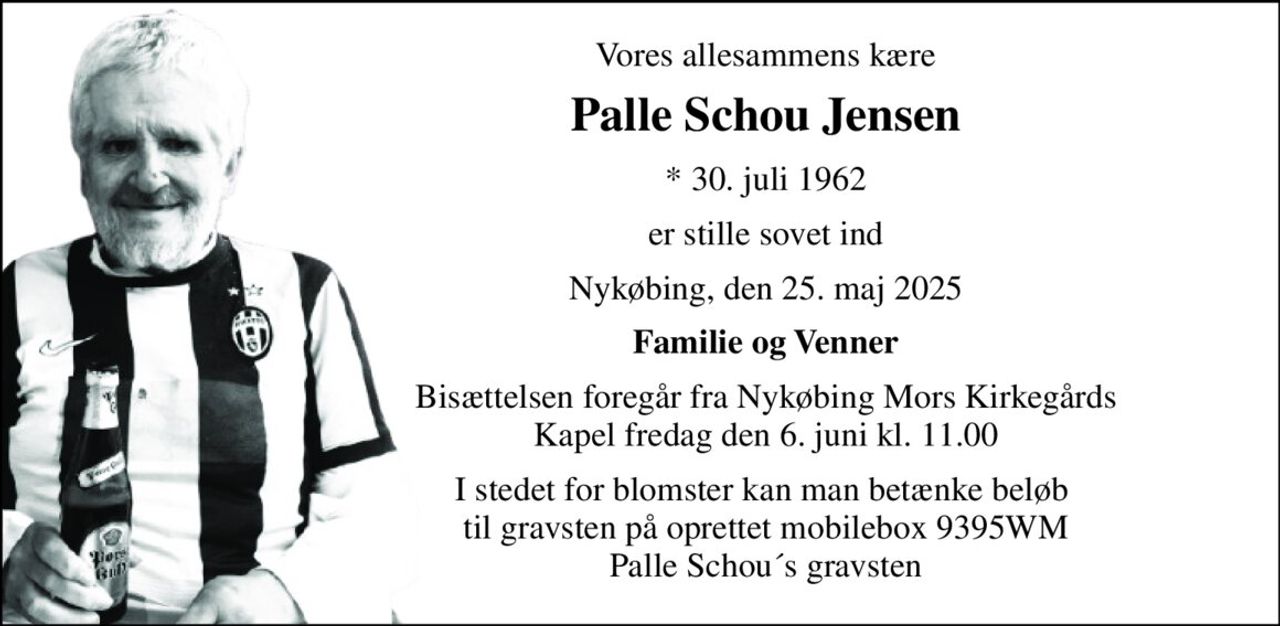 Vores allesammens kære

Palle Schou Jensen

* 30. juli 1962

er stille sovet ind

Nykøbing, den 25. maj 2025

Familie og Venner

Bisættelsen foregår fra Nykøbing Mors Kirkegårds Kapel fredag den 6. juni kl. 11.00

I stedet for blomster kan man betænke beløb til gravsten på oprettet mobilebox 9395WM Palle Schou´s gravsten